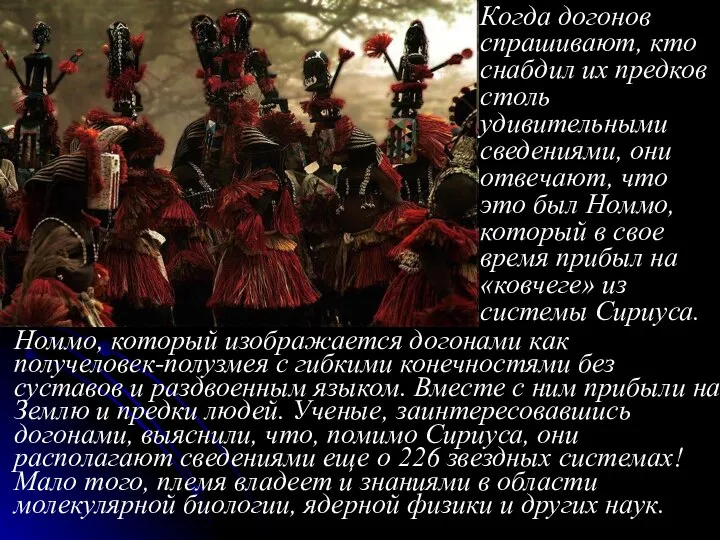 Когда догонов спрашивают, кто снабдил их предков столь удивительными сведениями, они отвечают, что это был Номмо, который в свое время прибыл на «ковчеге» из системы Сириуса.

Номмо, который изображается догонами как получеловек-полузмея с гибкими конечностями без суставов и раздвоенным языком. Вместе с ним прибыли на Землю и предки людей. Ученые, заинтересовавшись догонами, выяснили, что, помимо Сириуса, они располагают сведениями еще о 226 звездных системах! Мало того, племя владеет и знаниями в области молекулярной биологии, ядерной физики и других наук.